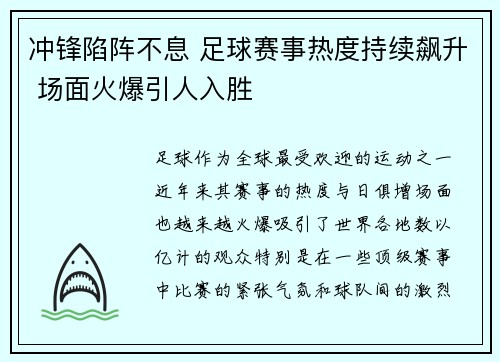 冲锋陷阵不息 足球赛事热度持续飙升 场面火爆引人入胜

足球作为全球最受欢迎的运动之一近年来其赛事的热度与日俱增场面也越来越火爆吸引了世界各地数以亿计的观众特别是在一些顶级赛事中比赛的紧张气氛和球队间的激烈